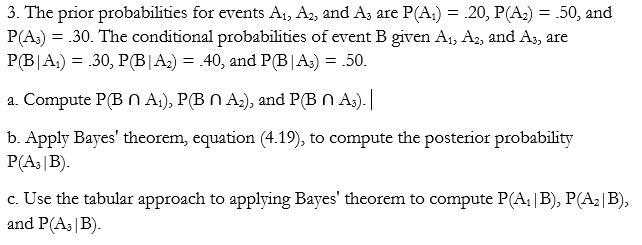 3. The prior probabilities for events $A_1$, $A_2$, and $A_3$ are $P(A_1) = .20$, $P(A_2) = .50$, and $P(A_3) = .30$. The conditional probabilities of event B given $A_1$, $A_2$, and $A_3$, are $P(B|A_1) = .30$, $P(B|A_2) = .40$, and $P(B|A_3) = .50$.

a. Compute $P(B \cap A_1)$, $P(B \cap A_2)$, and $P(B \cap A_3)$.

b. Apply Bayes' theorem, equation (4.19), to compute the posterior probability $P(A_3|B)$.

c. Use the tabular approach to applying Bayes' theorem to compute $P(A_1|B)$, $P(A_2|B)$, and $P(A_3|B)$.